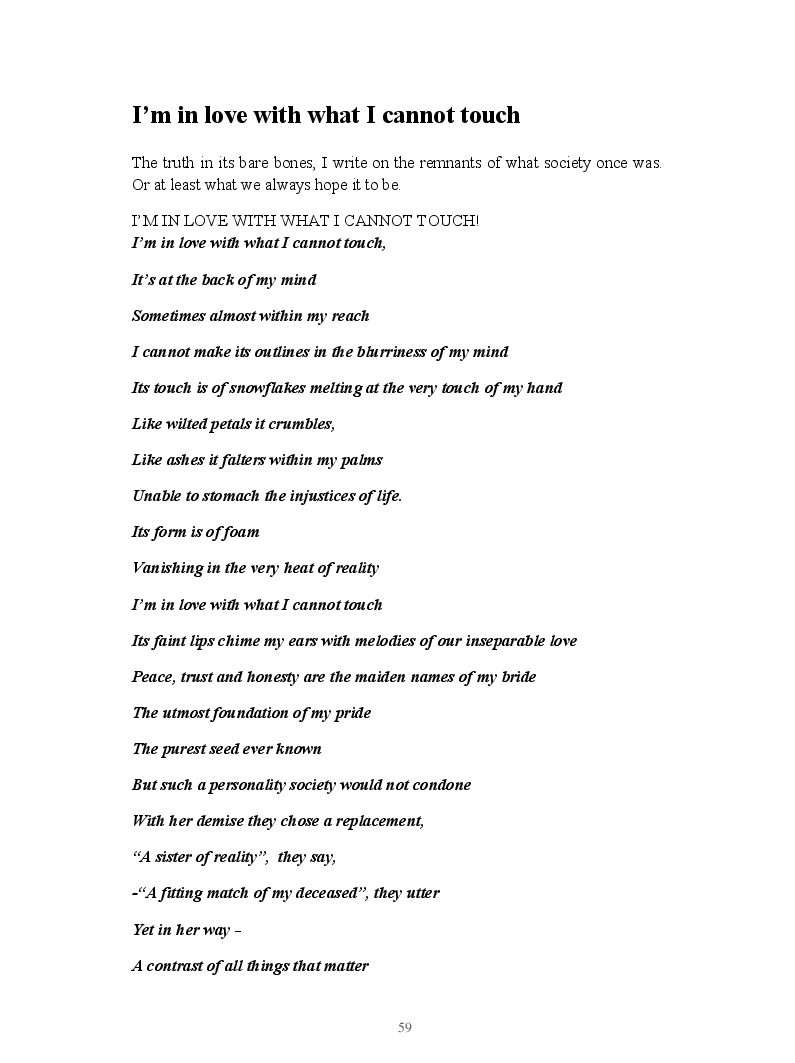 I’m in love with what I cannot touch

The truth in its bare bones, I write on the remnants of what society once was. Or at least what we always hope it to be.

I’M IN LOVE WITH WHAT I CANNOT TOUCH!
I’m in love with what I cannot touch,

It’s at the back of my mind

Sometimes almost within my reach

I cannot make its outlines in the blurriness of my mind

Its touch is of snowflakes melting at the very touch of my hand

Like wilted petals it crumbles,

Like ashes it falters within my palms

Unable to stomach the injustices of life.

Its form is of foam

Vanishing in the very heat of reality

I’m in love with what I cannot touch

Its faint lips chime my ears with melodies of our inseparable love

Peace, trust and honesty are the maiden names of my bride

The utmost foundation of my pride

The purest seed ever known

But such a personality society would not condone

With her demise they chose a replacement,

“A sister of reality”, they say,

-“A fitting match of my deceased”, they utter

Yet in her way –

A contrast of all things that matter

59